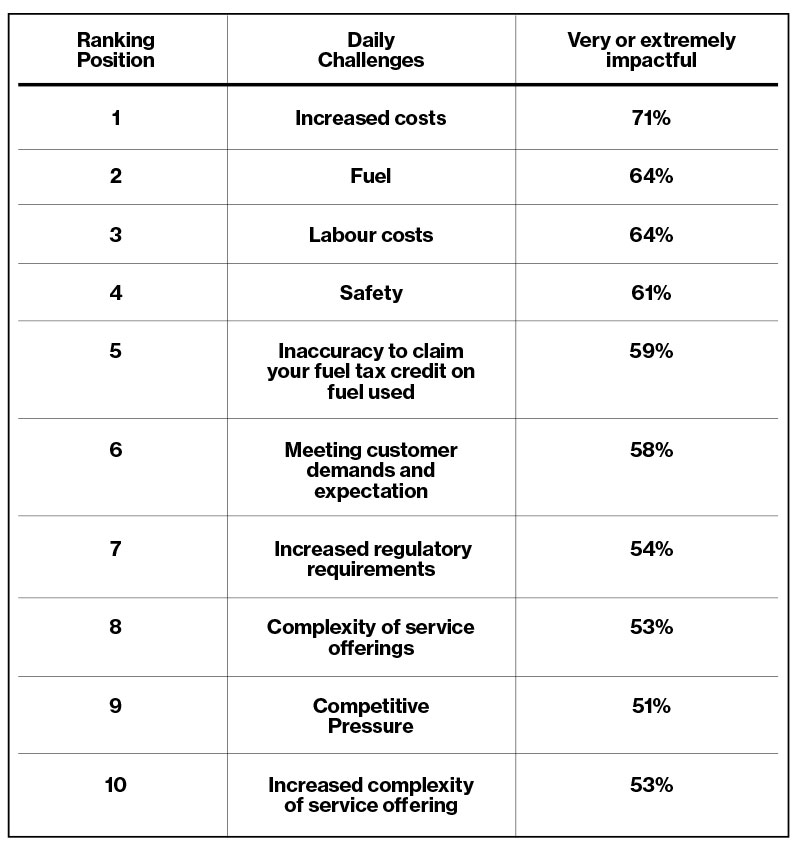 | Ranking Position | Daily Challenges | Very or extremely impactful |
|---|---|---|
| 1 | Increased costs | 71% |
| 2 | Fuel | 64% |
| 3 | Labour costs | 64% |
| 4 | Safety | 61% |
| 5 | Inaccuracy to claim your fuel tax credit on fuel used | 59% |
| 6 | Meeting customer demands and expectation | 58% |
| 7 | Increased regulatory requirements | 54% |
| 8 | Complexity of service offerings | 53% |
| 9 | Competitive Pressure | 51% |
| 10 | Increased complexity of service offering | 53% |